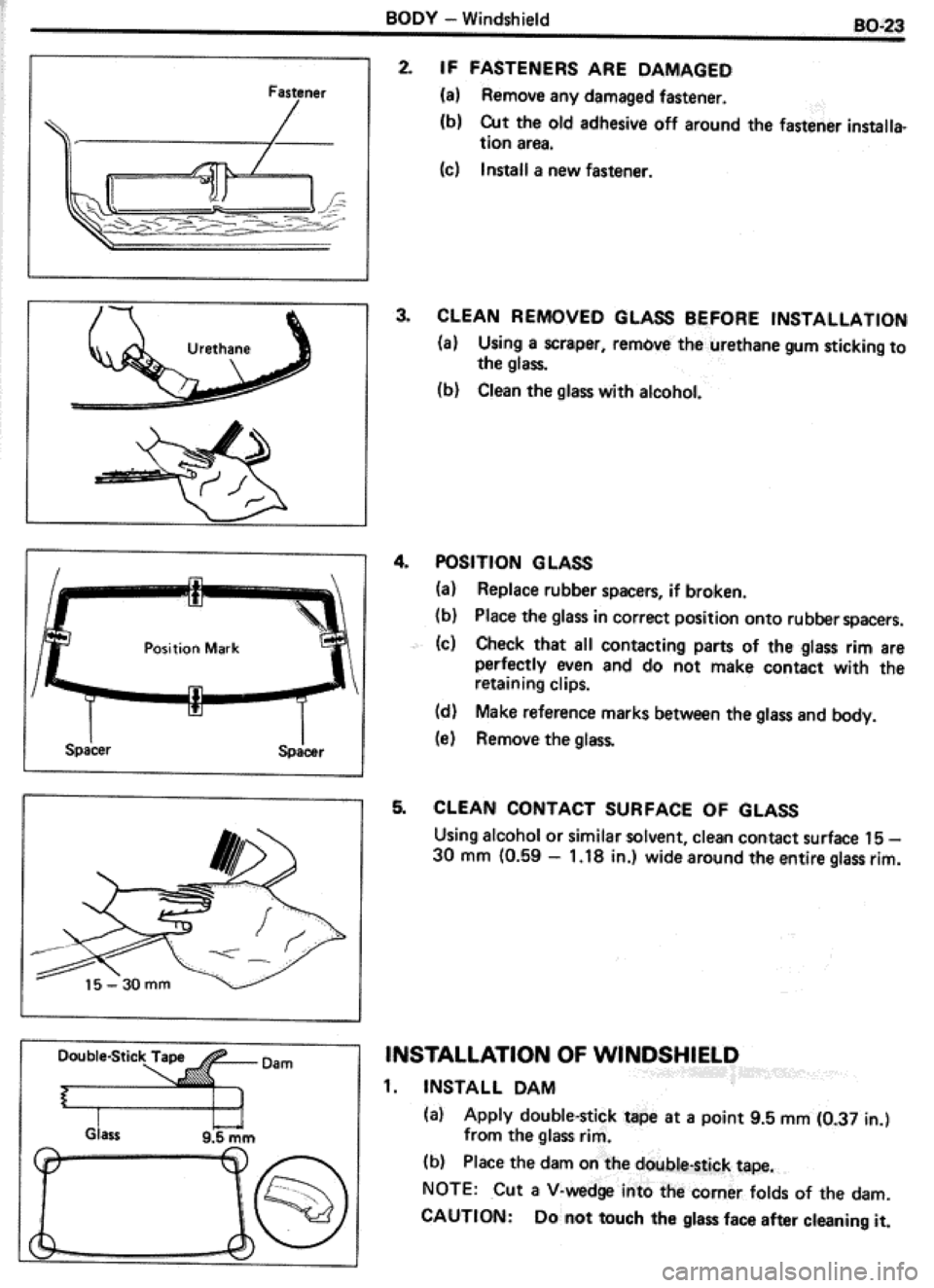 BODY – Windshield
BO-23

Fastener

2. IF FASTENERS ARE DAMAGED
(a) Remove any damaged fastener.
(b) Cut the old adhesive off around the fastener installation area.
(c) Install a new fastener.

Urethane

3. CLEAN REMOVED GLASS BEFORE INSTALLATION
(a) Using a scraper, remove the urethane gum sticking to the glass.
(b) Clean the glass with alcohol.

Position Mark
Spacer
Spacer

4. POSITION GLASS
(a) Replace rubber spacers, if broken.
(b) Place the glass in correct position onto rubber spacers.
(c) Check that all contacting parts of the glass rim are perfectly even and do not make contact with the retaining clips.
(d) Make reference marks between the glass and body.
(e) Remove the glass.

15 – 30 mm

5. CLEAN CONTACT SURFACE OF GLASS
Using alcohol or similar solvent, clean contact surface 15 – 30 mm (0.59 – 1.18 in.) wide around the entire glass rim.

Double-Stick Tape
Dam
Glass
9.5 mm

INSTALLATION OF WINDSHIELD
1. INSTALL DAM
(a) Apply double-stick tape at a point 9.5 mm (0.37 in.) from the glass rim.
(b) Place the dam on the double-stick tape.
NOTE: Cut a V-wedge into the corner folds of the dam.
CAUTION: Do not touch the glass face after cleaning it.

carmanualsonline.info